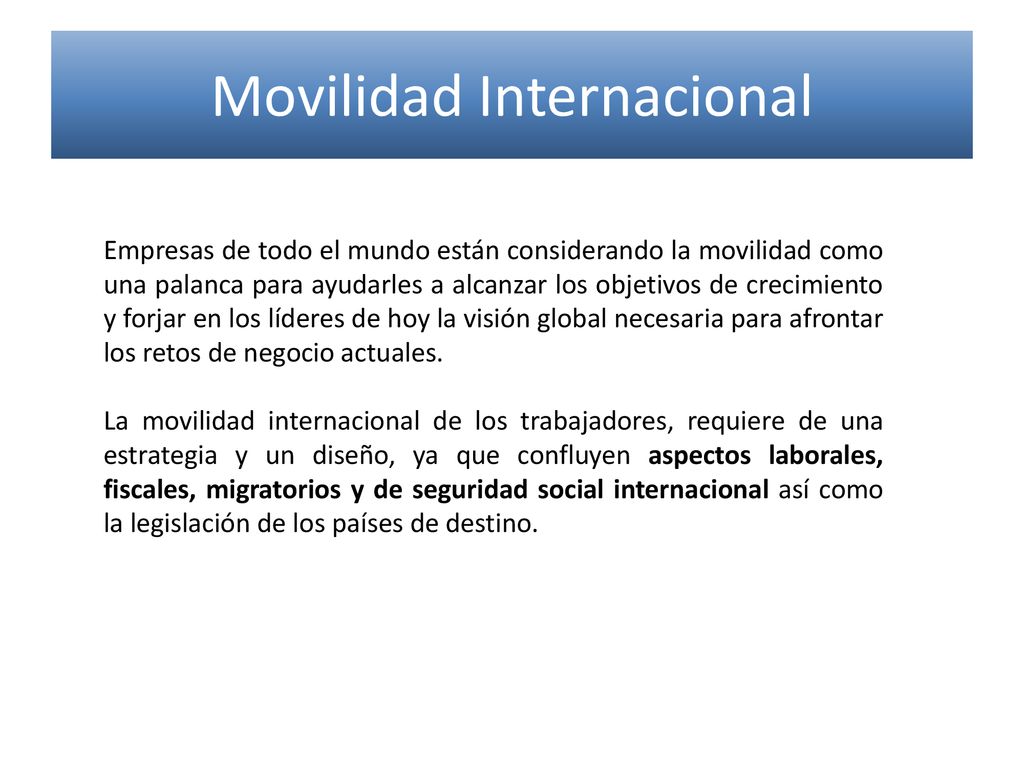 Movilidad Internacional

Empresas de todo el mundo están considerando la movilidad como una palanca para ayudarles a alcanzar los objetivos de crecimiento y forjar en los líderes de hoy la visión global necesaria para afrontar los retos de negocio actuales.

La movilidad internacional de los trabajadores, requiere de una estrategia y un diseño, ya que confluyen aspectos laborales, fiscales, migratorios y de seguridad social internacional así como la legislación de los países de destino.